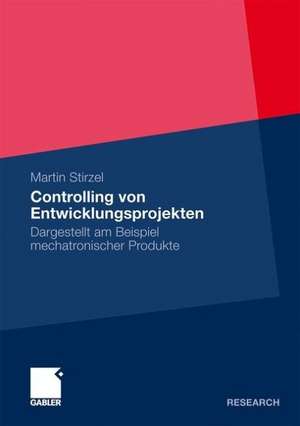 Martin Stirzel

Controlling von Entwicklungsprojekten

Dargestellt am Beispiel mechatronischer Produkte

GABLER

RESEARCH